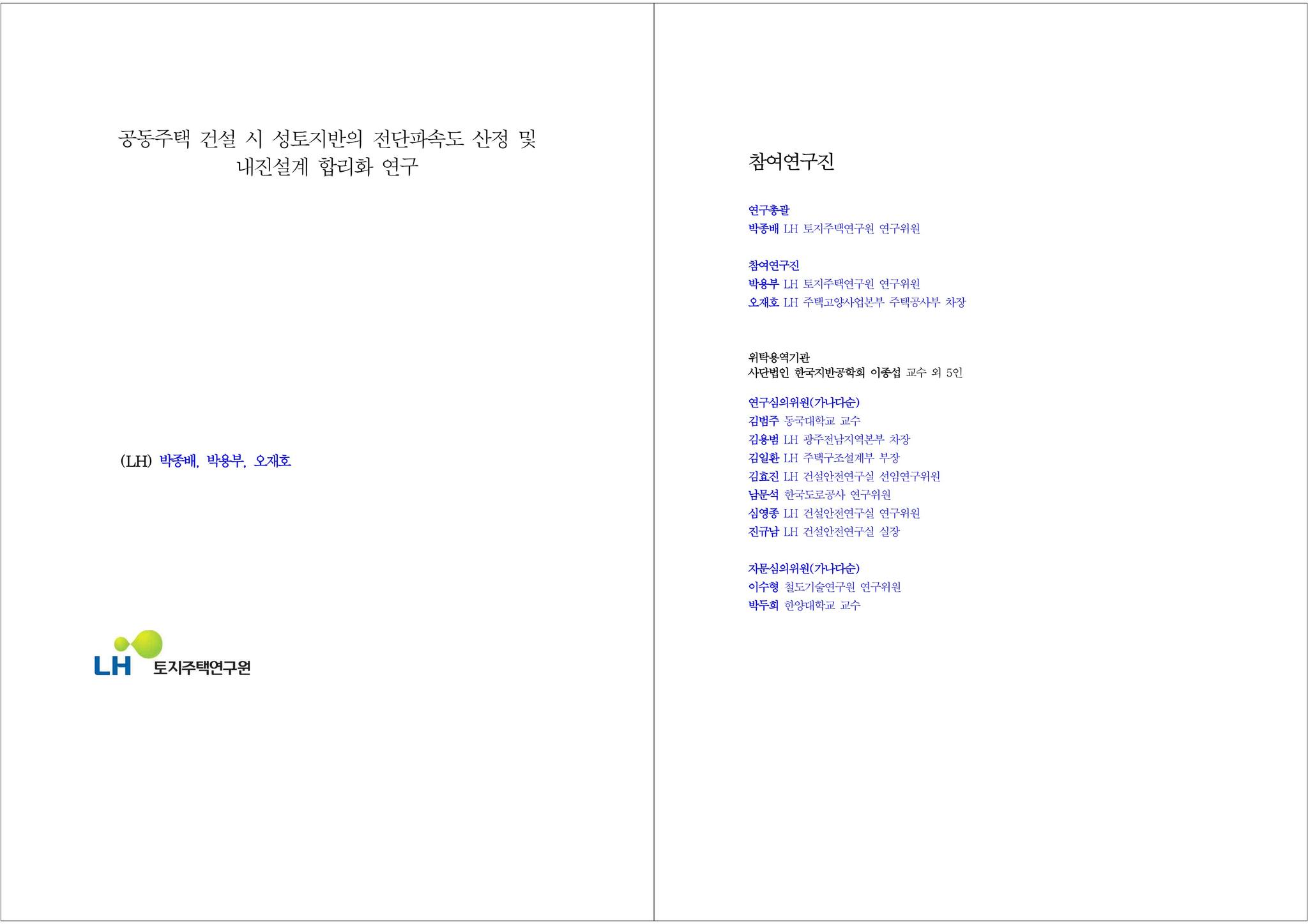 공동주택 건설 시 성토지반의 전단파속도 산정 및 내진설계 합리화 연구

(LH) 박종배, 박용부, 오재호

LH 토지주택연구원

참여연구진

연구총괄
박종배 LH 토지주택연구원 연구위원

참여연구진
박용부 LH 토지주택연구원 연구위원
오재호 LH 주택고양사업본부 주택공사부 차장

위탁용역기관
사단법인 한국지반공학회 이종섭 교수 외 5인

연구심의위원(가나다순)
김범주 동국대학교 교수
김용범 LH 광주전남지역본부 차장
김일환 LH 주택구조설계부 부장
김효진 LH 건설안전연구실 선임연구위원
남문석 한국도로공사 연구위원
심영종 LH 건설안전연구실 연구위원
진규남 LH 건설안전연구실 실장

자문심의위원(가나다순)
이수형 철도기술연구원 연구위원
박두희 한양대학교 교수